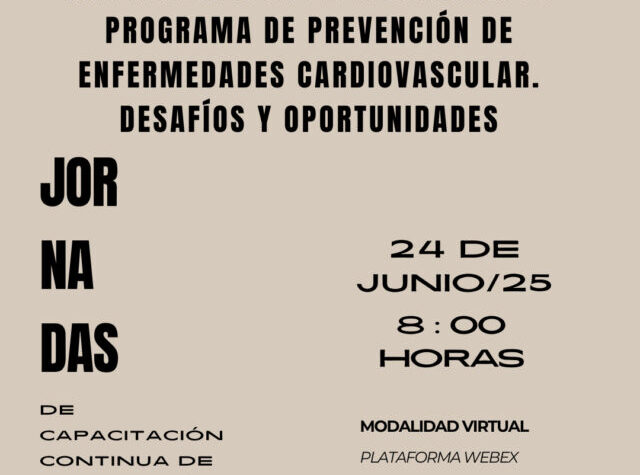 PROGRAMA DE PREVENCIÓN DE ENFERMEDADES CARDIOVASCULAR. DESAFÍOS Y OPORTUNIDADES

JOR
NA
DAS

DE
CAPACITACIÓN
CONTINUA DE

24 DE JUNIO/25

8 : 00 HORAS

MODALIDAD VIRTUAL

PLATAFORMA WEBEX